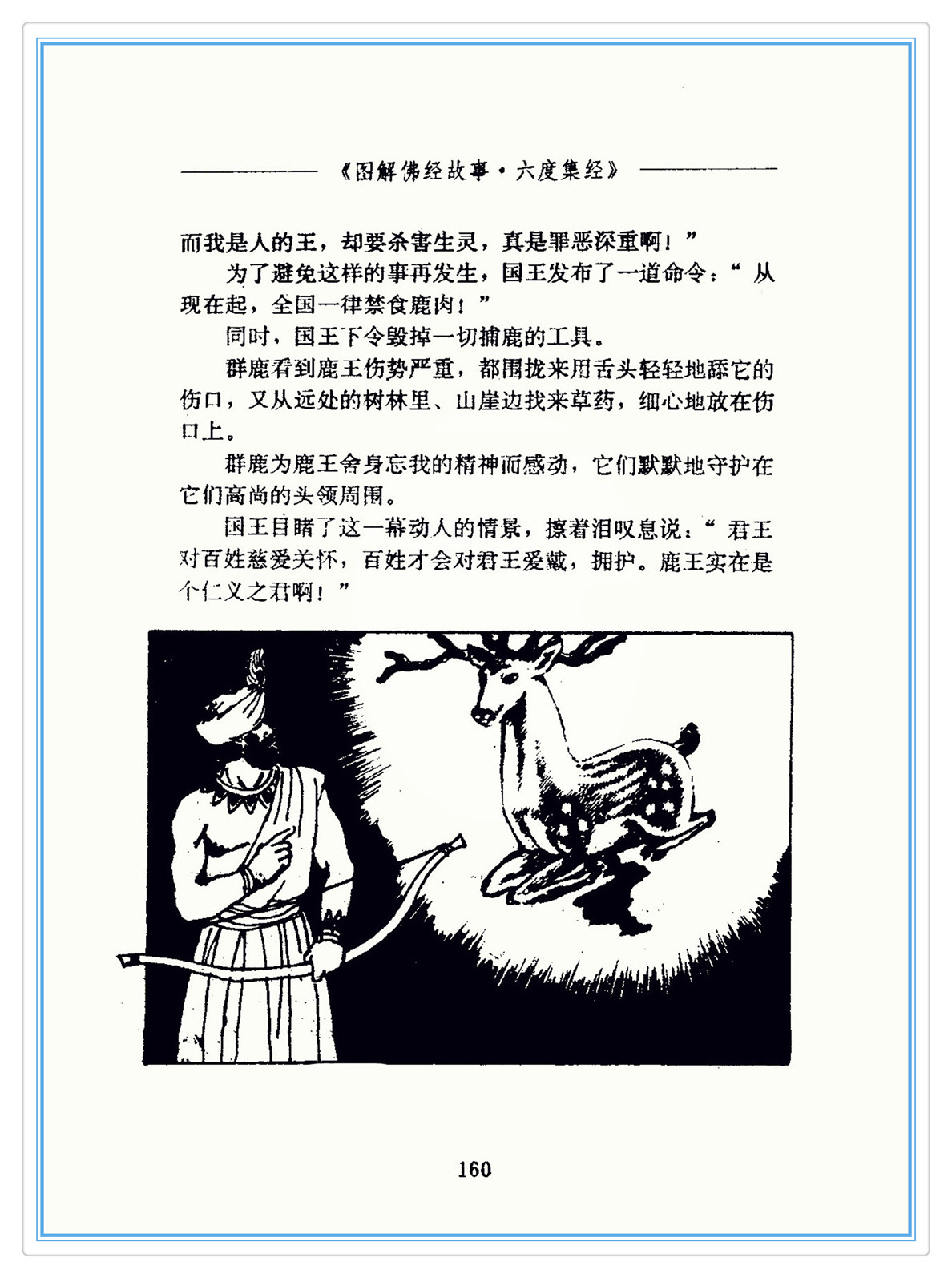 《图解佛经故事·六度集经》

而我是人的王，却要杀害生灵，真是罪恶深重啊！”

为了避免这样的事再发生，国王发布了一道命令：“从现在起，全国一律禁食鹿肉！”

同时，国王下令毁掉一切捕鹿的工具。

群鹿看到鹿王伤势严重，都围拢来用舌头轻轻地舔它的伤口，又从远处的树林里、山崖边找来草药，细心地放在伤口上。

群鹿为鹿王舍身忘我的精神而感动，它们默默地守护在它们高尚的头领周围。

国王目睹了这一幕动人的情景，擦着泪叹息说：“君王对百姓慈爱关怀，百姓才会对君王爱戴，拥护。鹿王实在是个仁义之君啊！”

160